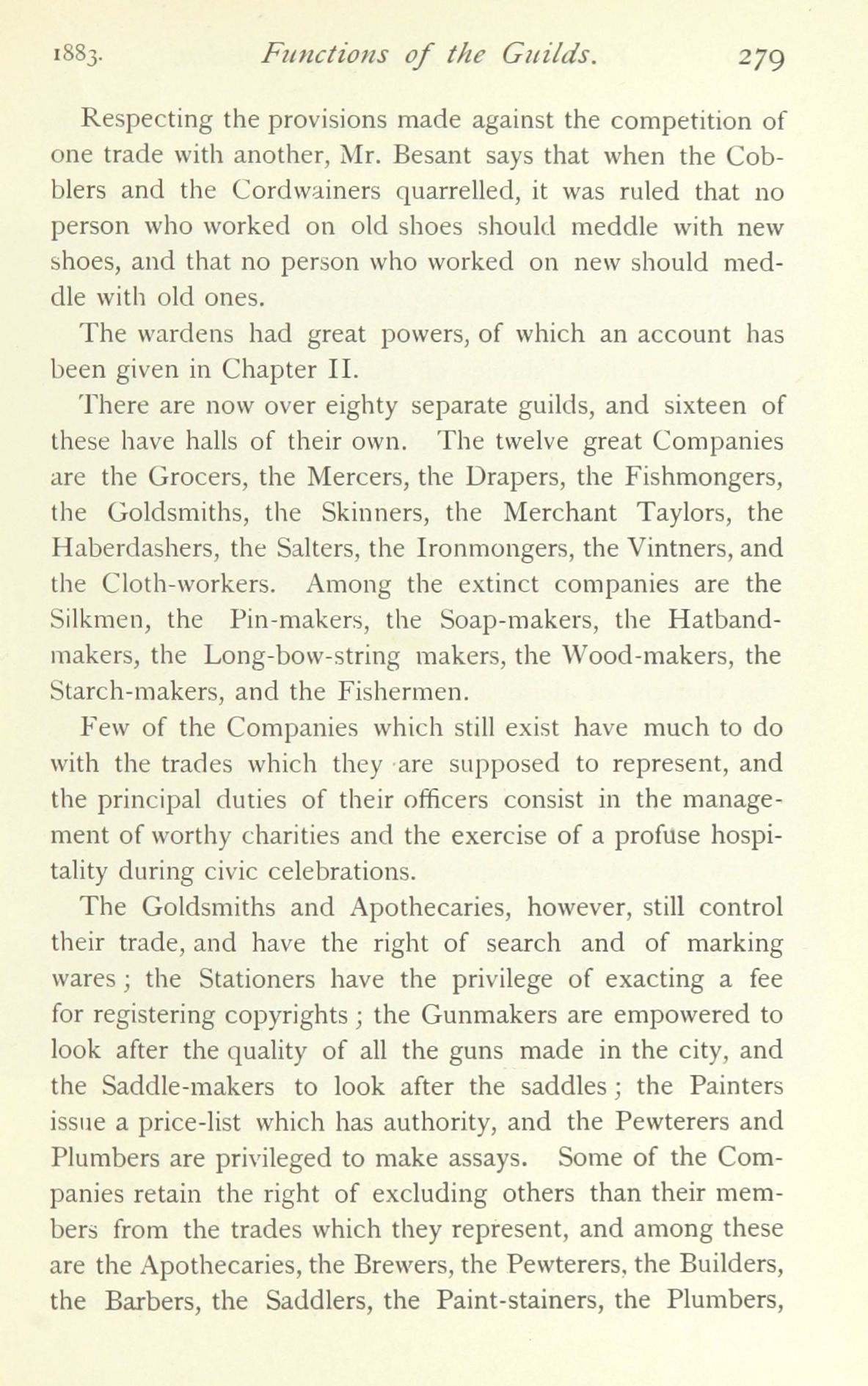 1883. Functions of the Guilds. 279

Respecting the provisions made against the competition of one trade with another, Mr. Besant says that when the Cobblers and the Cordwainers quarrelled, it was ruled that no person who worked on old shoes should meddle with new shoes, and that no person who worked on new should meddle with old ones.

The wardens had great powers, of which an account has been given in Chapter II.

There are now over eighty separate guilds, and sixteen of these have halls of their own. The twelve great Companies are the Grocers, the Mercers, the Drapers, the Fishmongers, the Goldsmiths, the Skinners, the Merchant Taylors, the Haberdashers, the Salters, the Ironmongers, the Vintners, and the Cloth-workers. Among the extinct companies are the Silkmen, the Pin-makers, the Soap-makers, the Hatband-makers, the Long-bow-string makers, the Wood-makers, the Starch-makers, and the Fishermen.

Few of the Companies which still exist have much to do with the trades which they are supposed to represent, and the principal duties of their officers consist in the management of worthy charities and the exercise of a profuse hospitality during civic celebrations.

The Goldsmiths and Apothecaries, however, still control their trade, and have the right of search and of marking wares; the Stationers have the privilege of exacting a fee for registering copyrights; the Gunmakers are empowered to look after the quality of all the guns made in the city, and the Saddle-makers to look after the saddles; the Painters issue a price-list which has authority, and the Pewterers and Plumbers are privileged to make assays. Some of the Companies retain the right of excluding others than their members from the trades which they represent, and among these are the Apothecaries, the Brewers, the Pewterers, the Builders, the Barbers, the Saddlers, the Paint-stainers, the Plumbers,